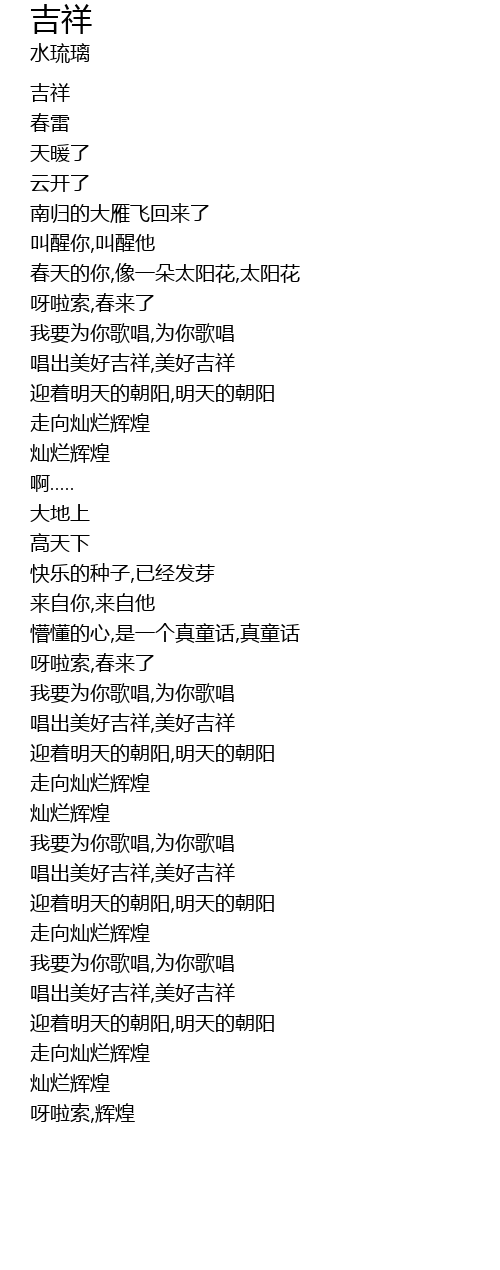 吉祥
水琉璃

吉祥
春雷
天暖了
云开了
南归的大雁飞回来了
叫醒你,叫醒他
春天的你,像一朵太阳花,太阳花
呀啦索,春来了
我要为你歌唱,为你歌唱
唱出美好吉祥,美好吉祥
迎着明天的朝阳,明天的朝阳
走向灿烂辉煌
灿烂辉煌
啊.....
大地上
高天下
快乐的种子,已经发芽
来自你,来自他
懵懂的心,是一个真童话,真童话
呀啦索,春来了
我要为你歌唱,为你歌唱
唱出美好吉祥,美好吉祥
迎着明天的朝阳,明天的朝阳
走向灿烂辉煌
灿烂辉煌
我要为你歌唱,为你歌唱
唱出美好吉祥,美好吉祥
迎着明天的朝阳,明天的朝阳
走向灿烂辉煌
我要为你歌唱,为你歌唱
唱出美好吉祥,美好吉祥
迎着明天的朝阳,明天的朝阳
走向灿烂辉煌
灿烂辉煌
呀啦索,辉煌